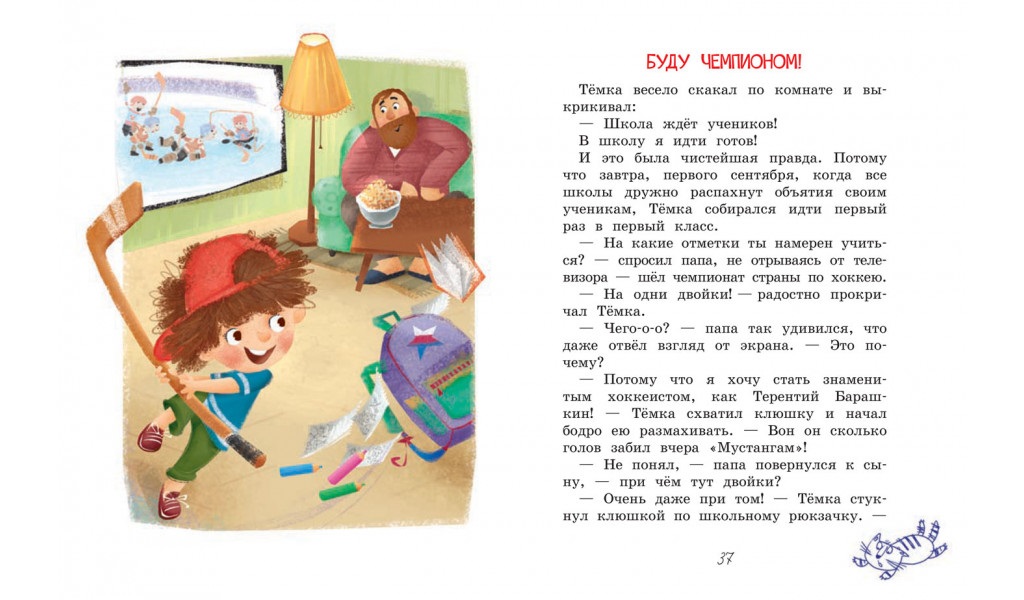 БУДУ ЧЕМПИОНОМ!

Тёмка весело скакал по комнате и выкрикивал:

— Школа ждёт учеников!

В школу я идти готов!

И это была чистейшая правда. Потому что завтра, первого сентября, когда все школы дружно распахнут объятия своим ученикам, Тёмка собирался идти первый раз в первый класс.

— На какие отметки ты намерен учиться? — спросил папа, не отрываясь от телевизора — шёл чемпионат страны по хоккею.

— На одни двойки! — радостно прокричал Тёмка.

— Чего-о-о? — папа так удивился, что даже отвёл взгляд от экрана. — Это почему?

— Потому что я хочу стать знаменитым хоккеистом, как Терентий Барашкин! — Тёмка схватил клюшку и начал бодро ею размахивать. — Вон он сколько голов забил вчера «Мустангам»!

— Не понял, — папа повернулся к сыну, — при чём тут двойки?

— Очень даже при том! — Тёмка стукнул клюшкой по школьному рюкзачку. —

37